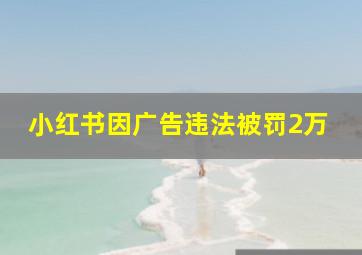 小红书因广告违法被罚2万